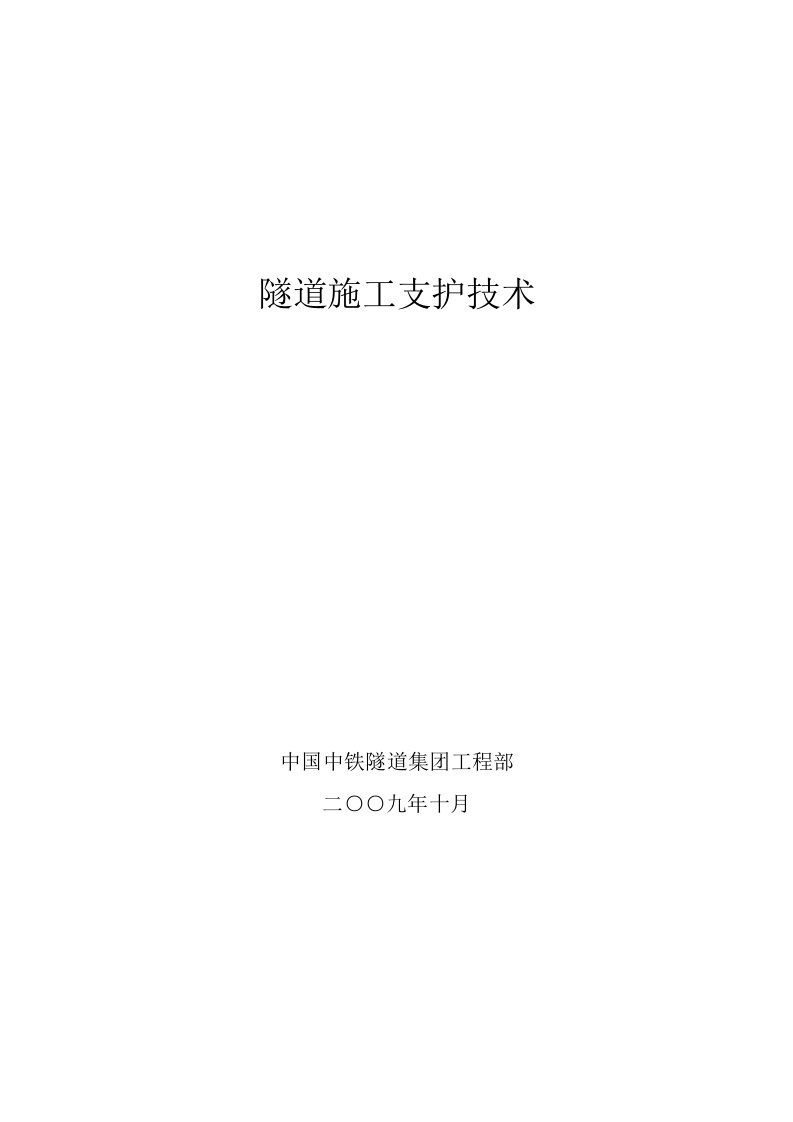 隧道施工支护技术

中国中铁隧道集团工程部

二〇〇九年十月